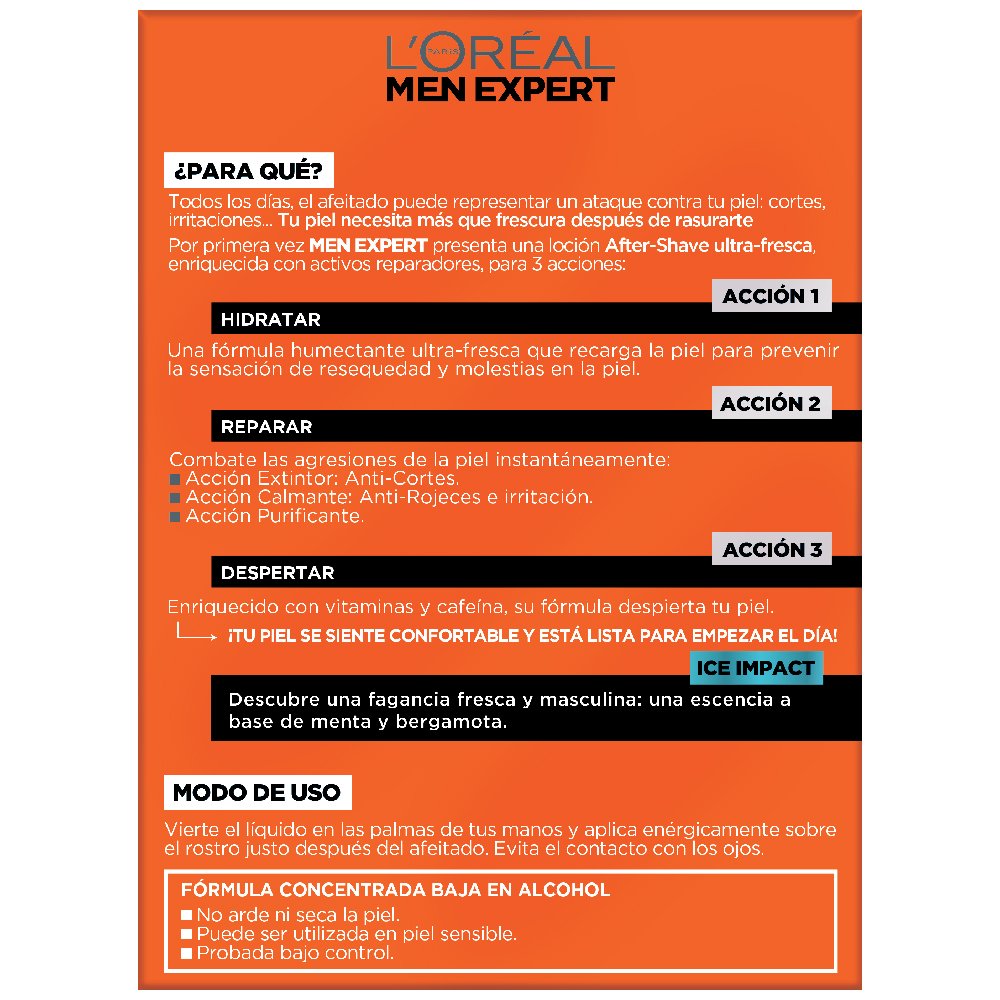 L'ORÉAL PARIS
MEN EXPERT

¿PARA QUÉ?

Todos los días, el afeitado puede representar un ataque contra tu piel: cortes, irritaciones... Tu piel necesita más que frescura después de rasurarte

Por primera vez MEN EXPERT presenta una loción After-Shave ultra-fresca, enriquecida con activos reparadores, para 3 acciones:

ACCIÓN 1

HIDRATAR

Una fórmula humectante ultra-fresca que recarga la piel para prevenir la sensación de resequedad y molestias en la piel.

ACCIÓN 2

REPARAR

Combate las agresiones de la piel instantáneamente:
■ Acción Extintor: Anti-Cortes.
■ Acción Calmante: Anti-Rojeces e irritación.
■ Acción Purificante.

ACCIÓN 3

DESPERTAR

Enriquecido con vitaminas y cafeína, su fórmula despierta tu piel.

¡TU PIEL SE SIENTE CONFORTABLE Y ESTÁ LISTA PARA EMPEZAR EL DÍA!

ICE IMPACT

Descubre una fagancia fresca y masculina: una escencia a base de menta y bergamota.

MODO DE USO

Vierte el líquido en las palmas de tus manos y aplica enérgicamente sobre el rostro justo después del afeitado. Evita el contacto con los ojos.

FÓRMULA CONCENTRADA BAJA EN ALCOHOL
■ No arde ni seca la piel.
■ Puede ser utilizada en piel sensible.
■ Probada bajo control.